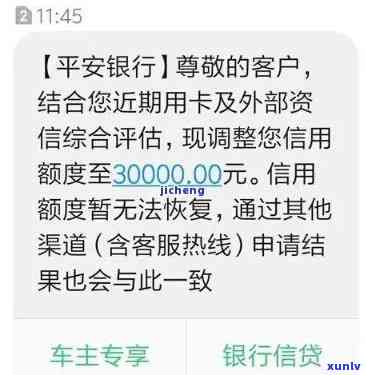 2 11:45

【平安银行】尊敬的客户，结合您近期用卡及外部资信综合评估，现调整您信用额度至30000.00元。信用额度暂无法恢复，通过其他渠道（含客服热线）申请结果也会与此一致

jicheng

车主专享

银行信贷

xunlv